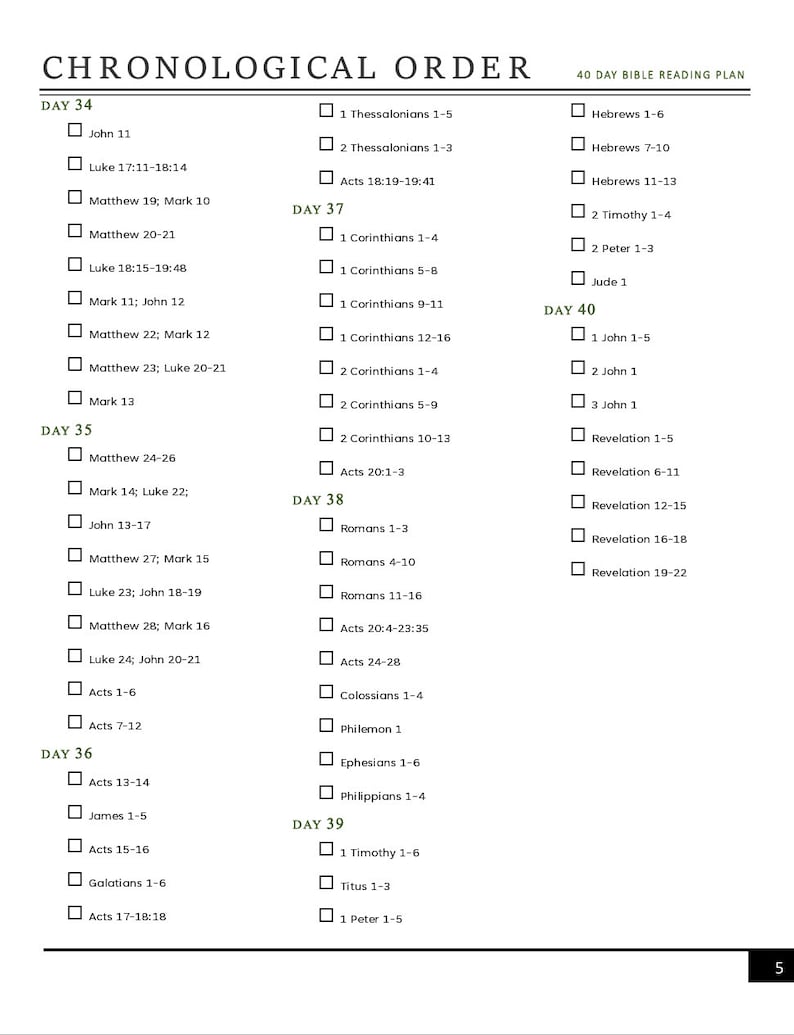 CHRONOLOGICAL ORDER

40 DAY BIBLE READING PLAN

DAY 34

☐ John 11

☐ Luke 17:11-18:14

☐ Matthew 19; Mark 10

☐ Matthew 20-21

☐ Luke 18:15-19:48

☐ Mark 11; John 12

☐ Matthew 22; Mark 12

☐ Matthew 23; Luke 20-21

☐ Mark 13

DAY 35

☐ Matthew 24-26

☐ Mark 14; Luke 22;

☐ John 13-17

☐ Matthew 27; Mark 15

☐ Luke 23; John 18-19

☐ Matthew 28; Mark 16

☐ Luke 24; John 20-21

☐ Acts 1-6

☐ Acts 7-12

DAY 36

☐ Acts 13-14

☐ James 1-5

☐ Acts 15-16

☐ Galatians 1-6

☐ Acts 17-18:18

☐ 1 Thessalonians 1-5

☐ 2 Thessalonians 1-3

☐ Acts 18:19-19:41

DAY 37

☐ 1 Corinthians 1-4

☐ 1 Corinthians 5-8

☐ 1 Corinthians 9-11

☐ 1 Corinthians 12-16

☐ 2 Corinthians 1-4

☐ 2 Corinthians 5-9

☐ 2 Corinthians 10-13

☐ Acts 20:1-3

DAY 38

☐ Romans 1-3

☐ Romans 4-10

☐ Romans 11-16

☐ Acts 20:4-23:35

☐ Acts 24-28

☐ Colossians 1-4

☐ Philemon 1

☐ Ephesians 1-6

☐ Philippians 1-4

DAY 39

☐ 1 Timothy 1-6

☐ Titus 1-3

☐ 1 Peter 1-5

☐ Hebrews 1-6

☐ Hebrews 7-10

☐ Hebrews 11-13

☐ 2 Timothy 1-4

☐ 2 Peter 1-3

☐ Jude 1

DAY 40

☐ 1 John 1-5

☐ 2 John 1

☐ 3 John 1

☐ Revelation 1-5

☐ Revelation 6-11

☐ Revelation 12-15

☐ Revelation 16-18

☐ Revelation 19-22

5